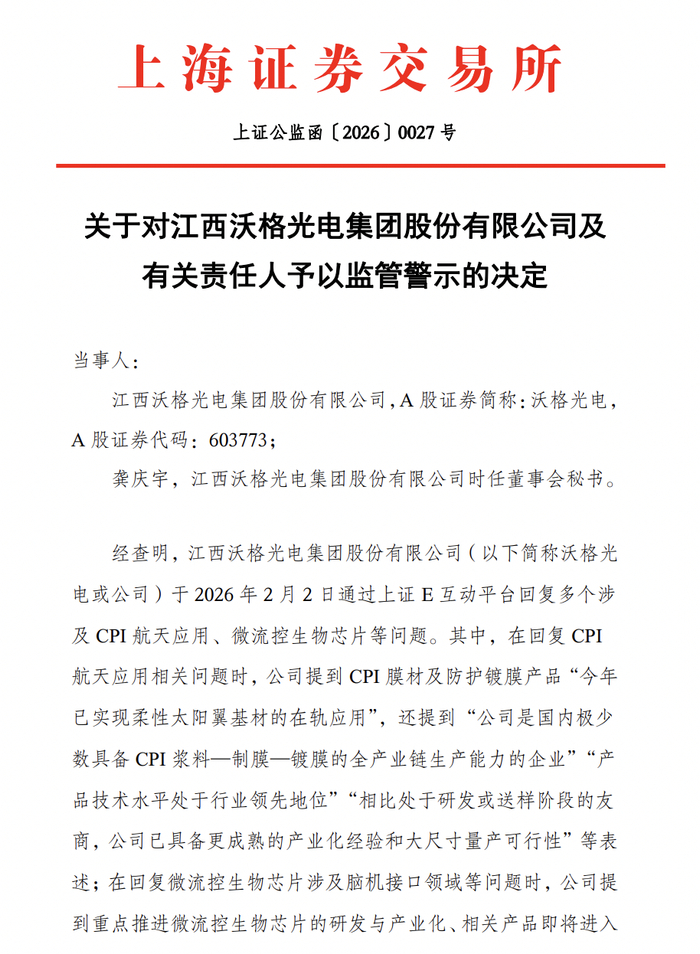 上海证券交易所

上证公监函〔2026〕0027号

关于对江西沃格光电集团股份有限公司及有关责任人予以监管警示的决定

当事人：

江西沃格光电集团股份有限公司，A股证券简称：沃格光电，A股证券代码：603773；

龚庆宇，江西沃格光电集团股份有限公司时任董事会秘书。

经查明，江西沃格光电集团股份有限公司（以下简称沃格光电或公司）于2026年2月2日通过上证E互动平台回复多个涉及CPI航天应用、微流控生物芯片等问题。其中，在回复CPI航天应用相关问题时，公司提到CPI膜材及防护镀膜产品“今年已实现柔性太阳翼基材的在轨应用”，还提到“公司是国内极少数具备CPI浆料—制膜—镀膜的全产业链生产能力的企业”“产品技术水平处于行业领先地位”“相比处于研发或送样阶段的友商，公司已具备更成熟的产业化经验和大尺寸量产可行性”等表述；在回复微流控生物芯片涉及脑机接口领域等问题时，公司提到重点推进微流控生物芯片的研发与产业化、相关产品即将进入